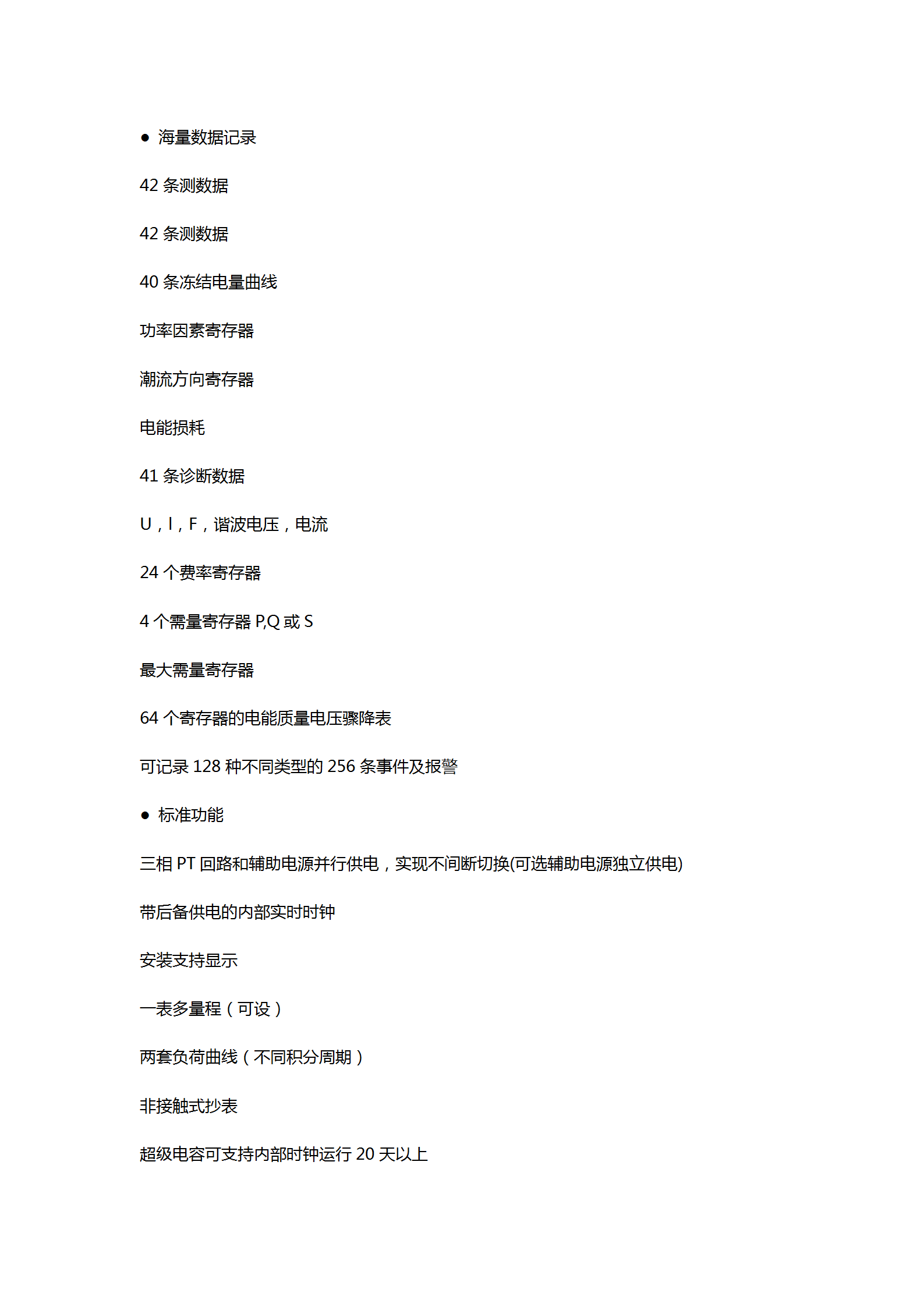 ● 海量数据记录

42 条测数据

42 条测数据

40 条冻结电量曲线

功率因素寄存器

潮流方向寄存器

电能损耗

41 条诊断数据

U，I，F，谐波电压，电流

24 个费率寄存器

4 个需量寄存器 P,Q 或 S

最大需量寄存器

64 个寄存器的电能质量电压骤降表

可记录 128 种不同类型的 256 条事件及报警

● 标准功能

三相 PT 回路和辅助电源并行供电，实现不间断切换(可选辅助电源独立供电)

带后备供电的内部实时时钟

安装支持显示

一表多量程（可设）

两套负荷曲线（不同积分周期）

非接触式抄表

超级电容可支持内部时钟运行 20 天以上